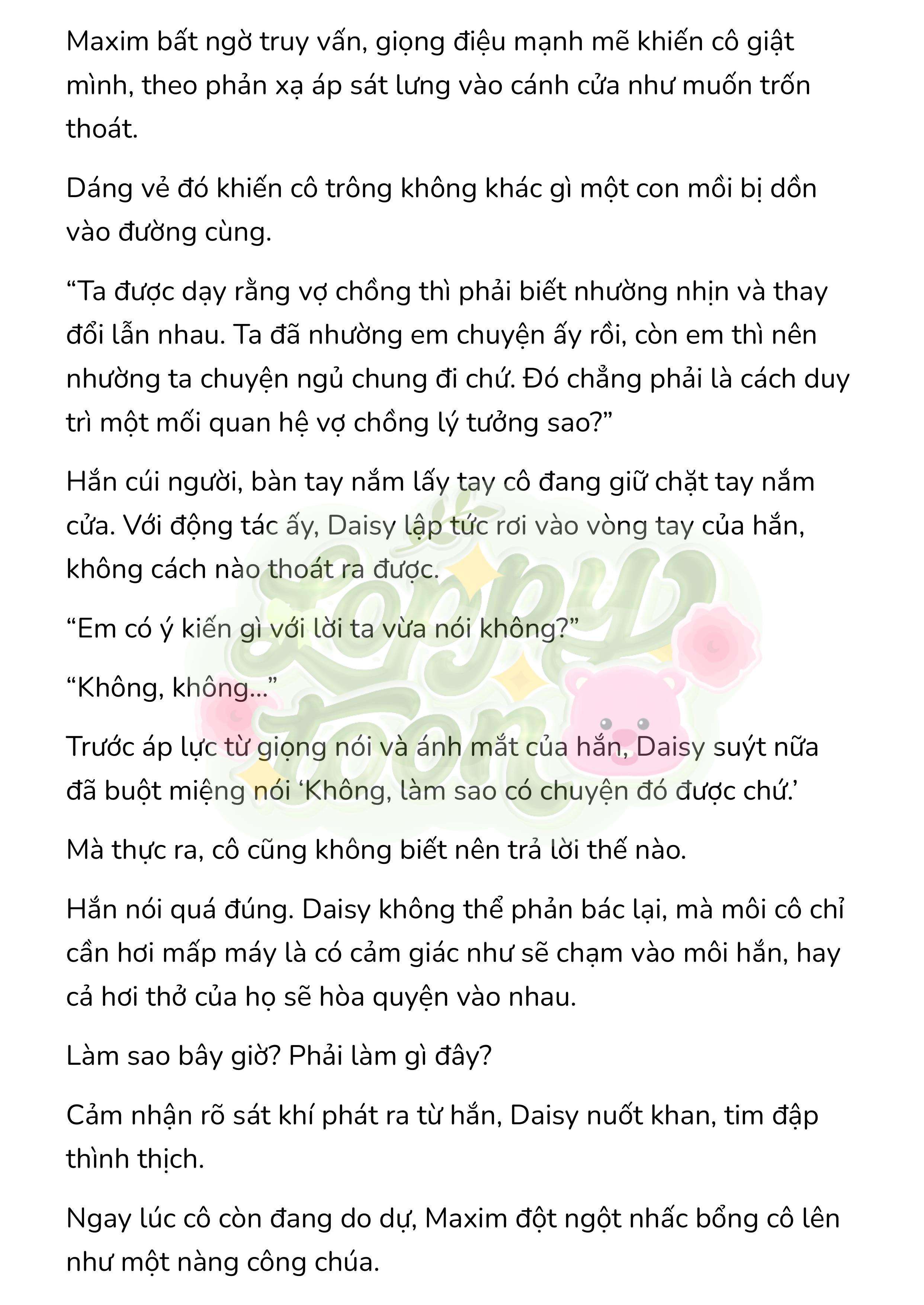 Maxim bất ngờ truy vấn, giọng điệu mạnh mẽ khiến cô giật mình, theo phản xạ áp sát lưng vào cánh cửa như muốn trốn thoát.

Dáng vẻ đó khiến cô trông không khác gì một con mồi bị dồn vào đường cùng.

“Ta được dạy rằng vợ chồng thì phải biết nhường nhịn và thay đổi lẫn nhau. Ta đã nhường em chuyện ấy rồi, còn em thì nên nhường ta chuyện ngủ chung đi chứ. Đó chẳng phải là cách duy trì một mối quan hệ vợ chồng lý tưởng sao?”

Hắn cúi người, bàn tay nắm lấy tay cô đang giữ chặt tay nắm cửa. Với động tác ấy, Daisy lập tức rơi vào vòng tay của hắn, không cách nào thoát ra được.

“Em có ý kiến gì với lời ta vừa nói không?”

“Không, không...”

Trước áp lực từ giọng nói và ánh mắt của hắn, Daisy suýt nữa đã buột miệng nói ‘Không, làm sao có chuyện đó được chứ.’

Mà thực ra, cô cũng không biết nên trả lời thế nào.

Hắn nói quá đúng. Daisy không thể phản bác lại, mà môi cô chỉ cần hơi mấp máy là có cảm giác như sẽ chạm vào môi hắn, hay cả hơi thở của họ sẽ hòa quyện vào nhau.

Làm sao bây giờ? Phải làm gì đây?

Cảm nhận rõ sát khí phát ra từ hắn, Daisy nuốt khan, tim đập thình thịch.

Ngay lúc cô còn đang do dự, Maxim đột ngột nhấc bổng cô lên như một nàng công chúa.

Loppy toon